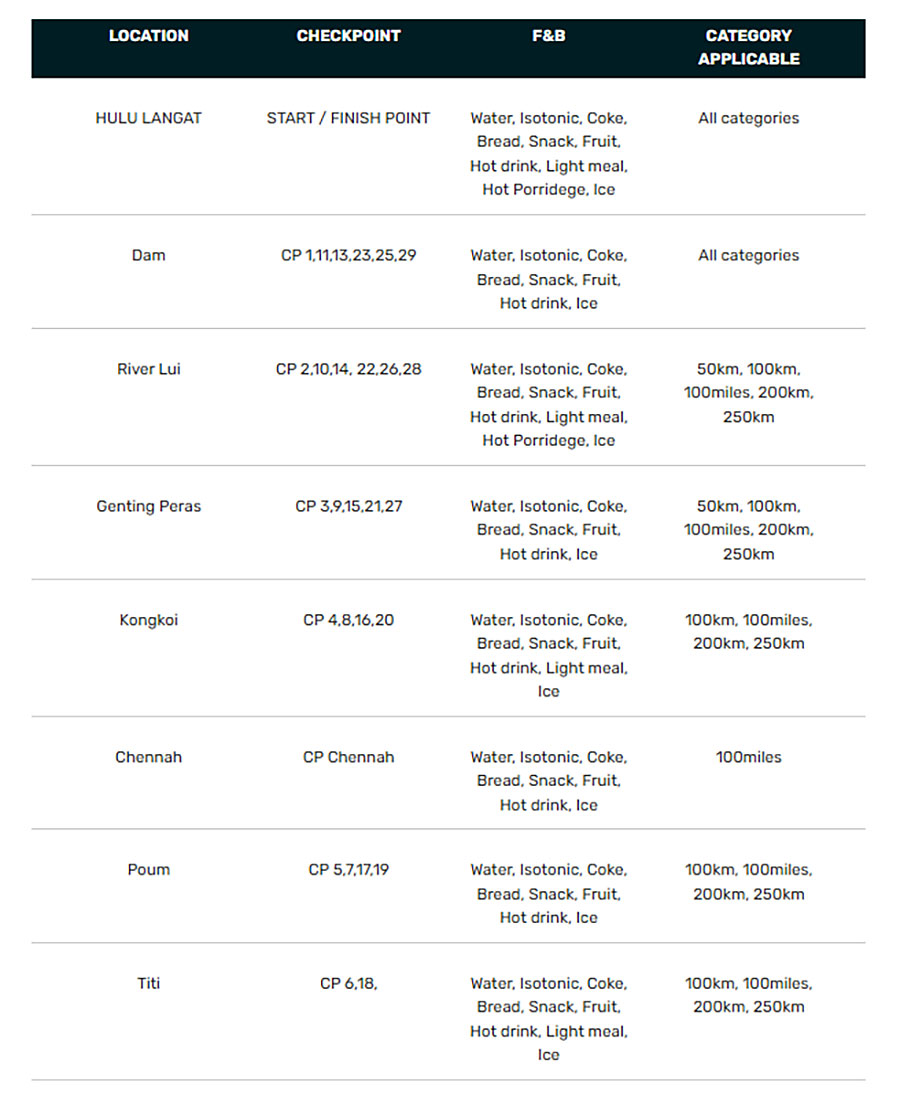 | LOCATION | CHECKPOINT | F&B | CATEGORY APPLICABLE |
|---|---|---|---|
| HULU LANGAT | START / FINISH POINT | Water, Isotonic, Coke, Bread, Snack, Fruit, Hot drink, Light meal, Hot Porridege, Ice | All categories |
| Dam | CP 1,11,13,23,25,29 | Water, Isotonic, Coke, Bread, Snack, Fruit, Hot drink, Ice | All categories |
| River Lui | CP 2,10,14, 22,26,28 | Water, Isotonic, Coke, Bread, Snack, Fruit, Hot drink, Light meal, Hot Porridege, Ice | 50km, 100km, 100miles, 200km, 250km |
| Genting Peras | CP 3,9,15,21,27 | Water, Isotonic, Coke, Bread, Snack, Fruit, Hot drink, Ice | 50km, 100km, 100miles, 200km, 250km |
| Kongkoi | CP 4,8,16,20 | Water, Isotonic, Coke, Bread, Snack, Fruit, Hot drink, Light meal, Ice | 100km, 100miles, 200km, 250km |
| Chennah | CP Chennah | Water, Isotonic, Coke, Bread, Snack, Fruit, Hot drink, Ice | 100miles |
| Poum | CP 5,7,17,19 | Water, Isotonic, Coke, Bread, Snack, Fruit, Hot drink, Ice | 100km, 100miles, 200km, 250km |
| Titi | CP 6,18, | Water, Isotonic, Coke, Bread, Snack, Fruit, Hot drink, Light meal, Ice | 100km, 100miles, 200km, 250km |